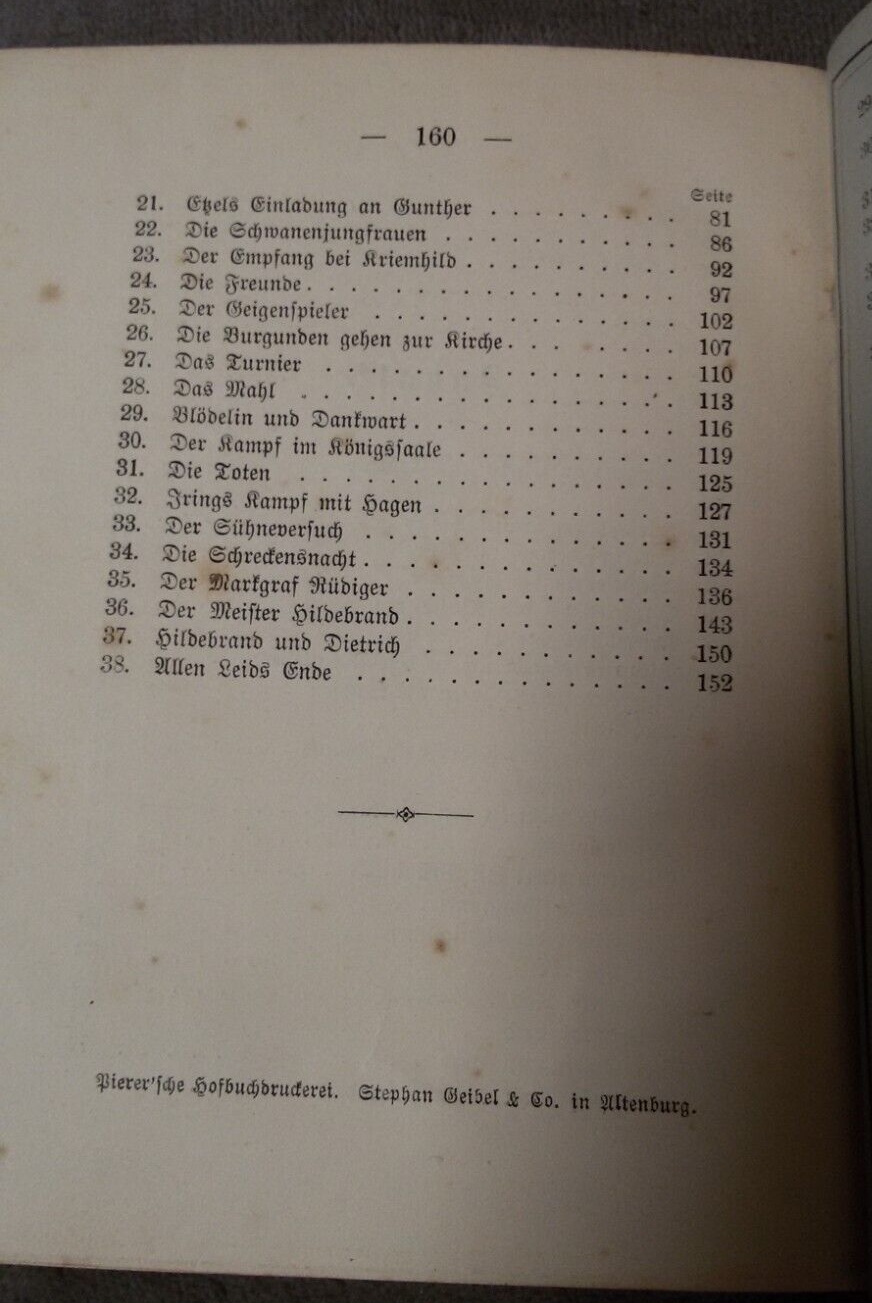 — 160 —

Seite

21. Etzels Einladung an Gunther 81
22. Die Schwanenjungfrauen 86
23. Der Empfang bei Kriemhild 92
24. Die Freunde 97
25. Der Geigenspieler 102
26. Die Burgunden gehen zur Kirche 107
27. Das Turnier 110
28. Das Mahl 113
29. Blödelin und Dankwart 116
30. Der Kampf im Königssaale 119
31. Die Toten 125
32. Irings Kampf mit Hagen 127
33. Der Sühneversuch 131
34. Die Schreckensnacht 134
35. Der Markgraf Rüdiger 136
36. Der Meister Hildebrand 143
37. Hildebrand und Dietrich 150
38. Allen Leids Ende 152

Pierer'sche Hofbuchdruckerei. Stephan Geibel & Co. in Altenburg.